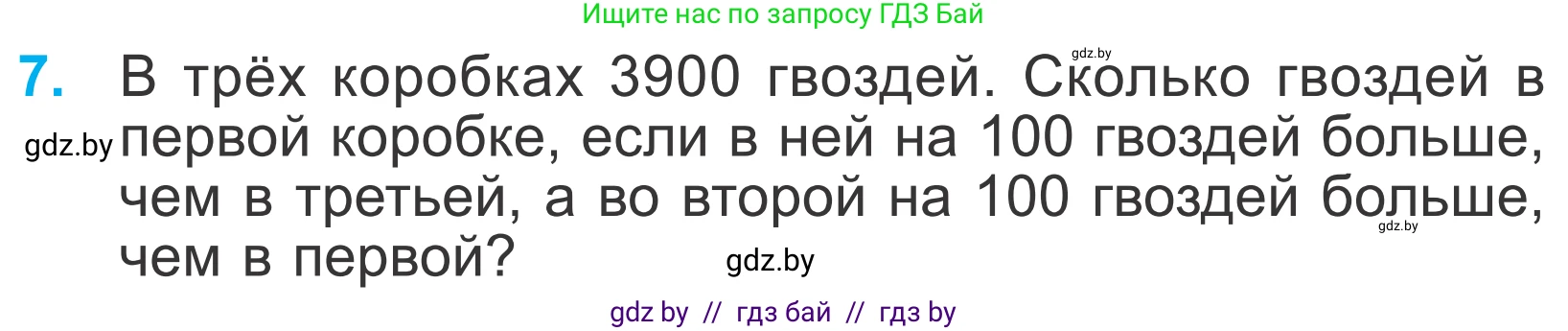 Ищите нас по запросу ГДЗ Бай

gdz.by

7. В трёх коробках 3900 гвоздей. Сколько гвоздей в первой коробке, если в ней на 100 гвоздей больше, чем в третьей, а во второй на 100 гвоздей больше, чем в первой?

gdz.by

gdz.by

gdz.by

gdz by // гдз бай // гдз by